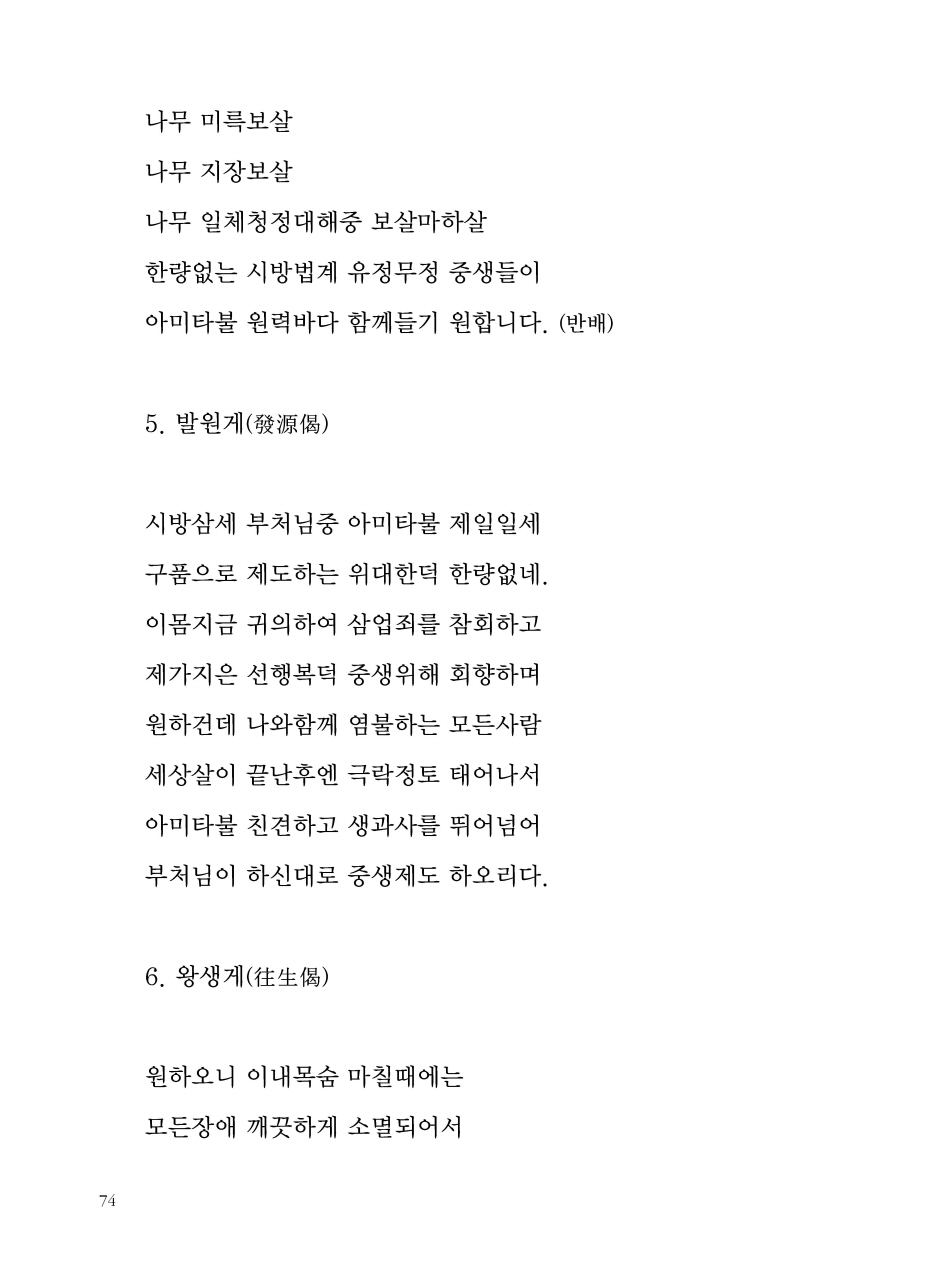 나무 미륵보살

나무 지장보살

나무 일체청정대해중 보살마하살

한량없는 시방법계 유정무정 중생들이

아미타불 원력바다 함께들기 원합니다. (반배)

5. 발원게(發源偈)

시방삼세 부처님중 아미타불 제일일세

구품으로 제도하는 위대한덕 한량없네.

이몸지금 귀의하여 삼업죄를 참회하고

제가지은 선행복덕 중생위해 회향하며

원하건데 나와함께 염불하는 모든사람

세상살이 끝난후엔 극락정토 태어나서

아미타불 친견하고 생과사를 뛰어넘어

부처님이 하신대로 중생제도 하오리다.

6. 왕생게(往生偈)

원하오니 이내목숨 마칠때에는

모든장애 깨끗하게 소멸되어서

74